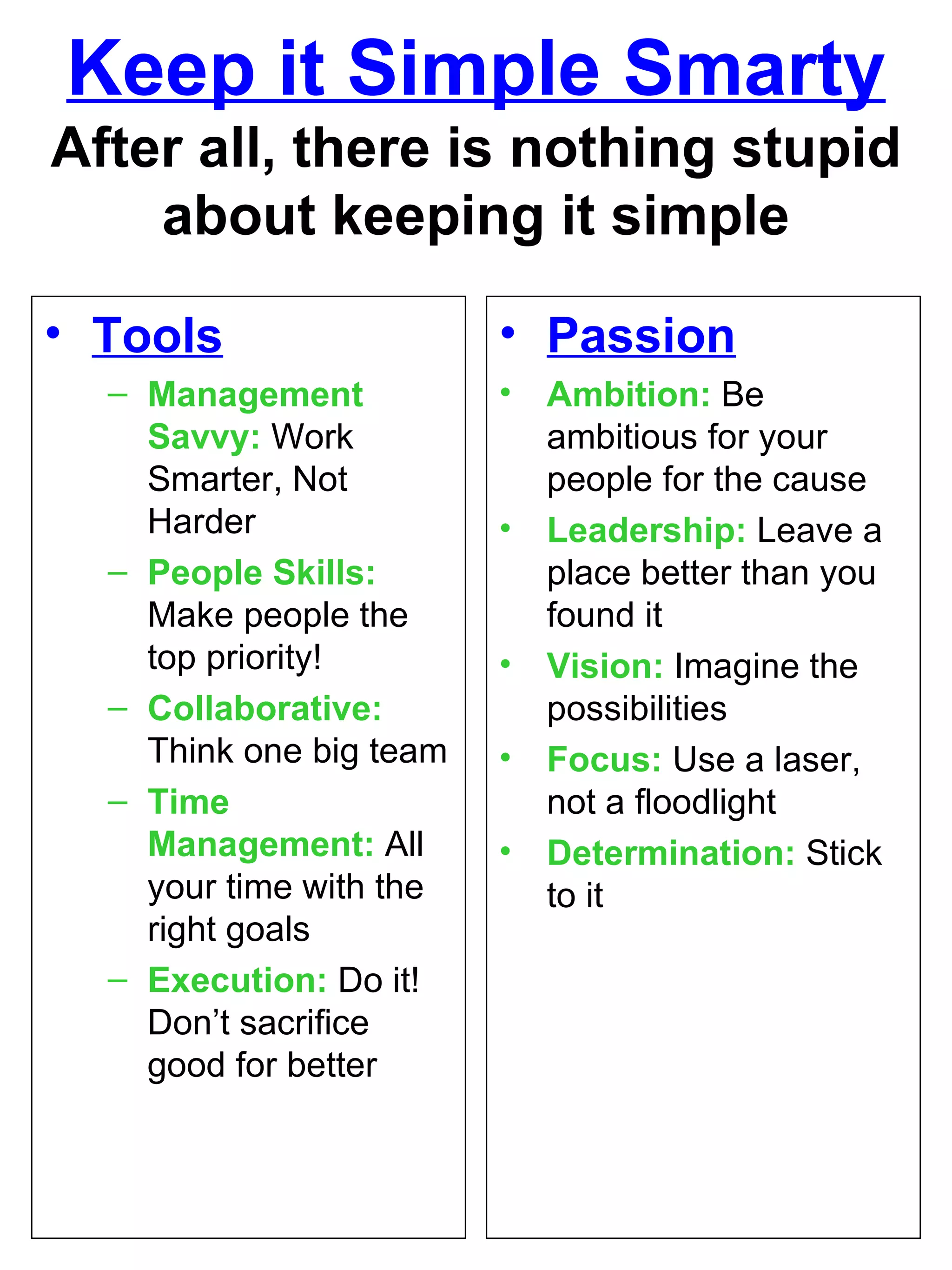 Keep it Simple Smarty

After all, there is nothing stupid about keeping it simple

• Tools
– Management Savvy: Work Smarter, Not Harder
– People Skills: Make people the top priority!
– Collaborative: Think one big team
– Time Management: All your time with the right goals
– Execution: Do it! Don’t sacrifice good for better

• Passion
• Ambition: Be ambitious for your people for the cause
• Leadership: Leave a place better than you found it
• Vision: Imagine the possibilities
• Focus: Use a laser, not a floodlight
• Determination: Stick to it